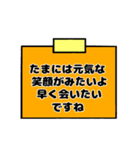 たまには元気な
笑顔がみたいよ
早く会いたい
ですね